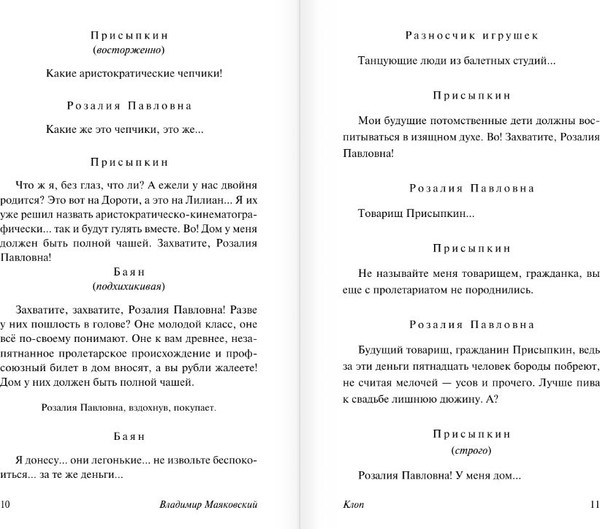 Присыпкин
(восторженно)

Какие аристократические чепчики!

Розалия Павловна

Какие же это чепчики, это же...

Присыпкин

Что ж я, без глаз, что ли? А ежели у нас двойня родится? Это вот на Дороти, а это на Лилиан... Я их уже решил назвать аристократическо-кинематографически... так и будут гулять вместе. Во! Дом у меня должен быть полной чашей. Захватите, Розалия Павловна!

Баян
(подхихикивая)

Захватите, захватите, Розалия Павловна! Разве у них пошлость в голове? Оне молодой класс, оне всё по-своему понимают. Оне к вам древнее, незапятнанное пролетарское происхождение и профсоюзный билет в дом вносят, а вы рубли жалеете! Дом у них должен быть полной чашей.

Розалия Павловна, вздохнув, покупает.

Баян

Я донесу... они легонькие... не извольте беспокоиться... за те же деньги...

10 Владимир Маяковский

Разносчик игрушек

Танцующие люди из балетных студий...

Присыпкин

Мои будущие потомственные дети должны воспитываться в изящном духе. Во! Захватите, Розалия Павловна!

Розалия Павловна

Товарищ Присыпкин...

Присыпкин

Не называйте меня товарищем, гражданка, вы еще с пролетариатом не породнились.

Розалия Павловна

Будущий товарищ, гражданин Присыпкин, ведь за эти деньги пятнадцать человек бороды побреют, не считая мелочей — усов и прочего. Лучше пива к свадьбе лишнюю дюжину. А?

Присыпкин
(строго)

Розалия Павловна! У меня дом...

Клоп 11